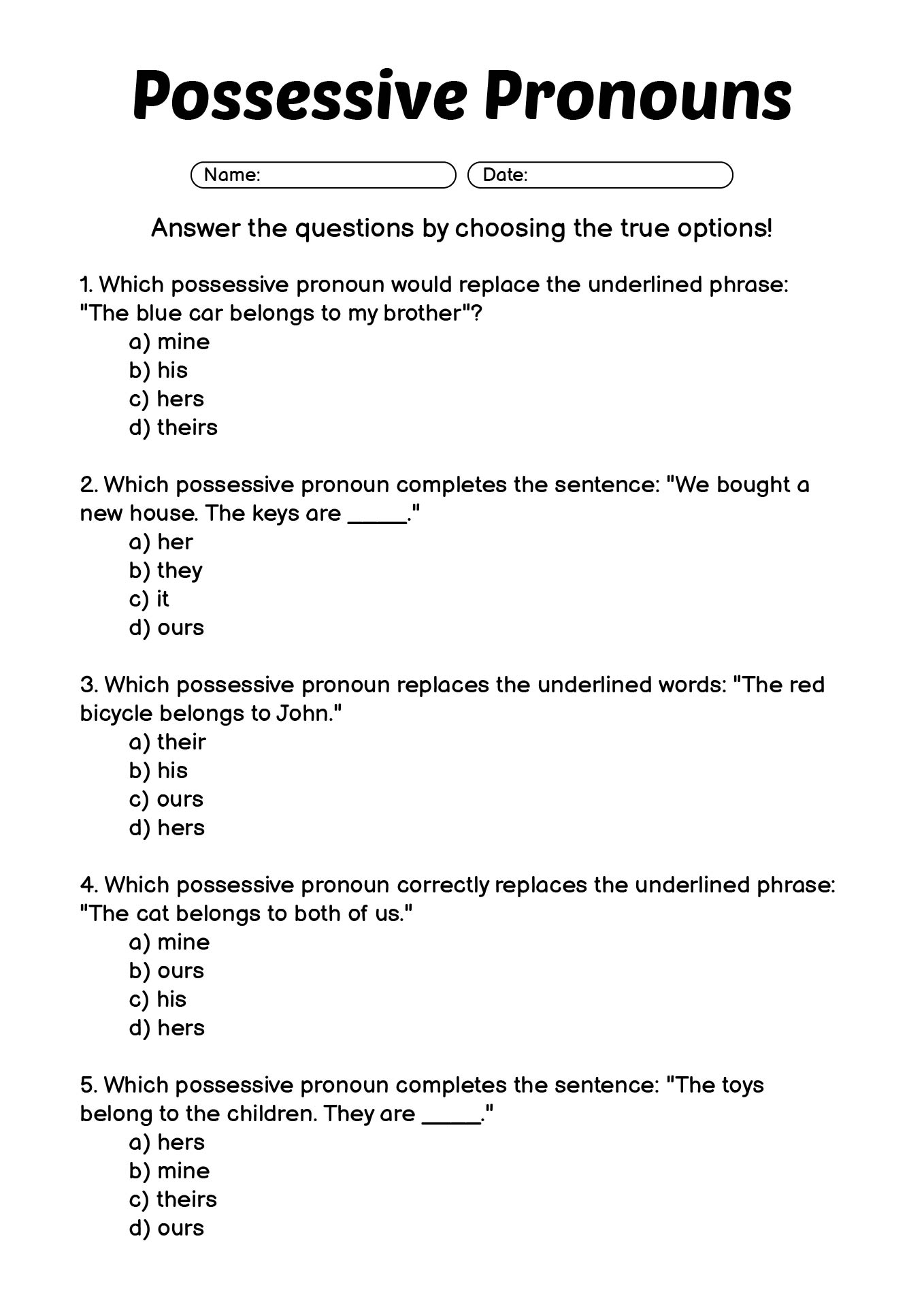 Possessive Pronouns

Name:

Date:

Answer the questions by choosing the true options!

1. Which possessive pronoun would replace the underlined phrase: "The blue car belongs to my brother"?
a) mine
b) his
c) hers
d) theirs

2. Which possessive pronoun completes the sentence: "We bought a new house. The keys are _____."
a) her
b) they
c) it
d) ours

3. Which possessive pronoun replaces the underlined words: "The red bicycle belongs to John."
a) their
b) his
c) ours
d) hers

4. Which possessive pronoun correctly replaces the underlined phrase: "The cat belongs to both of us."
a) mine
b) ours
c) his
d) hers

5. Which possessive pronoun completes the sentence: "The toys belong to the children. They are _____."
a) hers
b) mine
c) theirs
d) ours